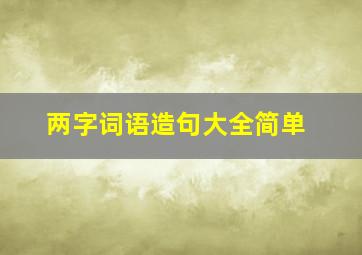 两字词语造句大全简单